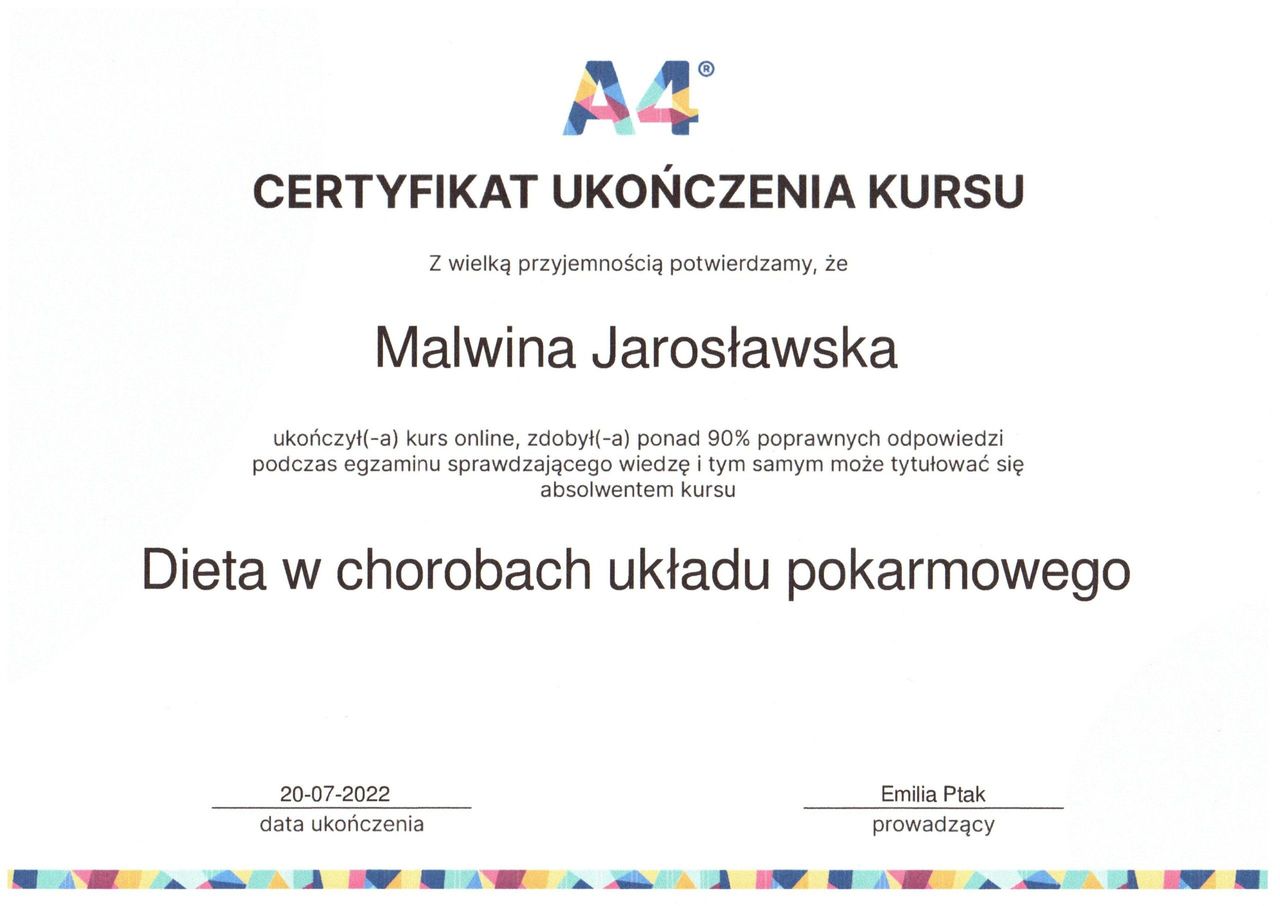 A4®

CERTYFIKAT UKOŃCZENIA KURSU

Z wielką przyjemnością potwierdzamy, że

Malwina Jarosławska

ukończył(-a) kurs online, zdobył(-a) ponad 90% poprawnych odpowiedzi podczas egzaminu sprawdzającego wiedzę i tym samym może tytułować się absolwentem kursu

Dieta w chorobach układu pokarmowego

20-07-2022
data ukończenia

Emilia Ptak
prowadzący